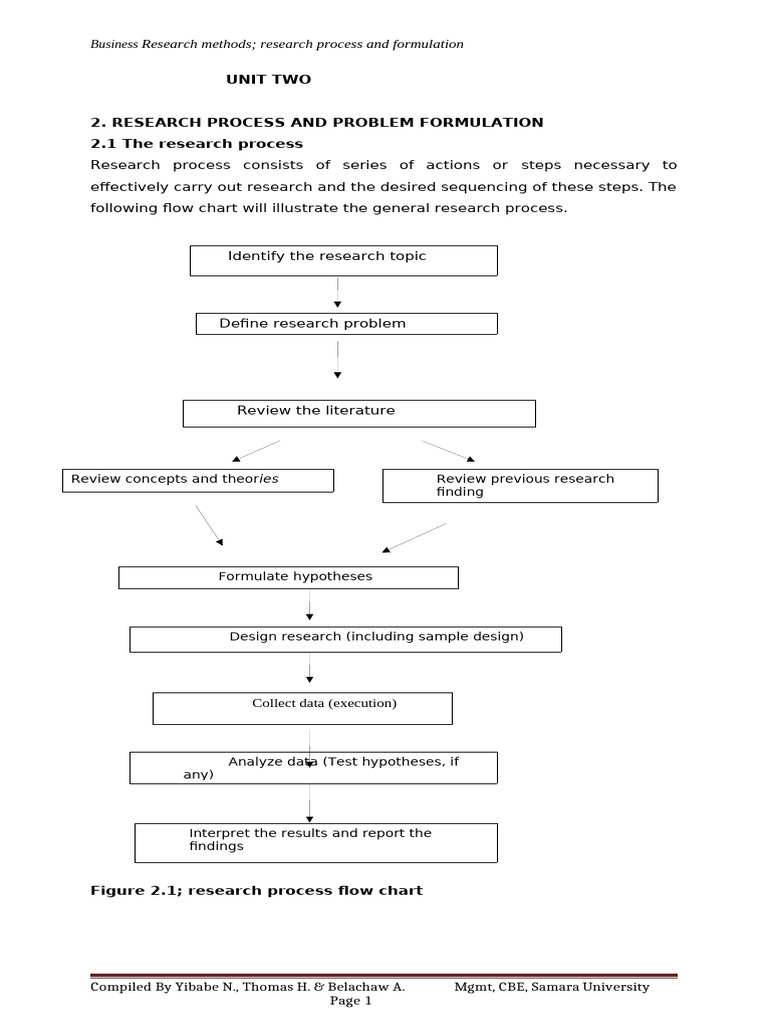 Business Research methods; research process and formulation

UNIT TWO

2. RESEARCH PROCESS AND PROBLEM FORMULATION

2.1 The research process

Research process consists of series of actions or steps necessary to effectively carry out research and the desired sequencing of these steps. The following flow chart will illustrate the general research process.

Identify the research topic

Define research problem

Review the literature

Review concepts and theories

Review previous research finding

Formulate hypotheses

Design research (including sample design)

Collect data (execution)

Analyze data (Test hypotheses, if any)

Interpret the results and report the findings

Figure 2.1; research process flow chart

Compiled By Yibabe N., Thomas H. & Belachaw A. Mgmt, CBE, Samara University

Page 1